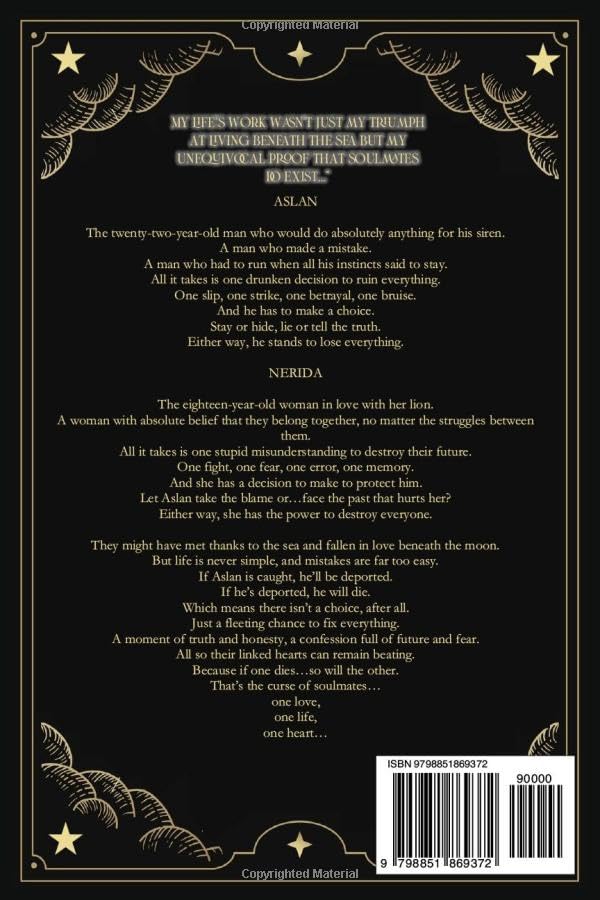 Copyrighted Material

MY LIFE'S WORK WASN'T JUST MY TRIUMPH AT LIVING BENEATH THE SEA BUT MY UNEQUIVOCAL PROOF THAT SOULMATES DO EXIST..."

ASLAN

The twenty-two-year-old man who would do absolutely anything for his siren.
A man who made a mistake.
A man who had to run when all his instincts said to stay.
All it takes is one drunken decision to ruin everything.
One slip, one strike, one betrayal, one bruise.
And he has to make a choice.
Stay or hide, lie or tell the truth.
Either way, he stands to lose everything.

NERIDA

The eighteen-year-old woman in love with her lion.
A woman with absolute belief that they belong together, no matter the struggles between them.
All it takes is one stupid misunderstanding to destroy their future.
One fight, one fear, one error, one memory.
And she has a decision to make to protect him.
Let Aslan take the blame or…face the past that hurts her?
Either way, she has the power to destroy everyone.

They might have met thanks to the sea and fallen in love beneath the moon.
But life is never simple, and mistakes are far too easy.
If Aslan is caught, he'll be deported.
If he's deported, he will die.
Which means there isn't a choice, after all.
Just a fleeting chance to fix everything.
A moment of truth and honesty, a confession full of future and fear.
All so their linked hearts can remain beating.
Because if one dies…so will the other.
That's the curse of soulmates…
one love,
one life,
one heart…

ISBN 9798851869372

90000

9 798851 869372

Copyrighted Material